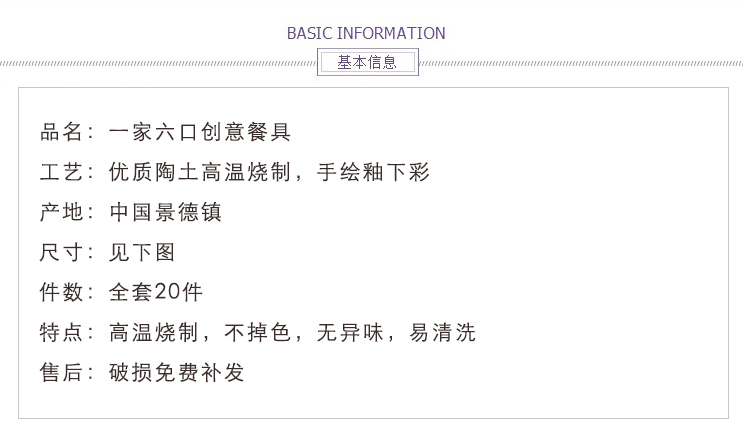 BASIC INFORMATION

基本信息

品名：一家六口创意餐具

工艺：优质陶土高温烧制，手绘釉下彩

产地：中国景德镇

尺寸：见下图

件数：全套20件

特点：高温烧制，不掉色，无异味，易清洗

售后：破损免费补发